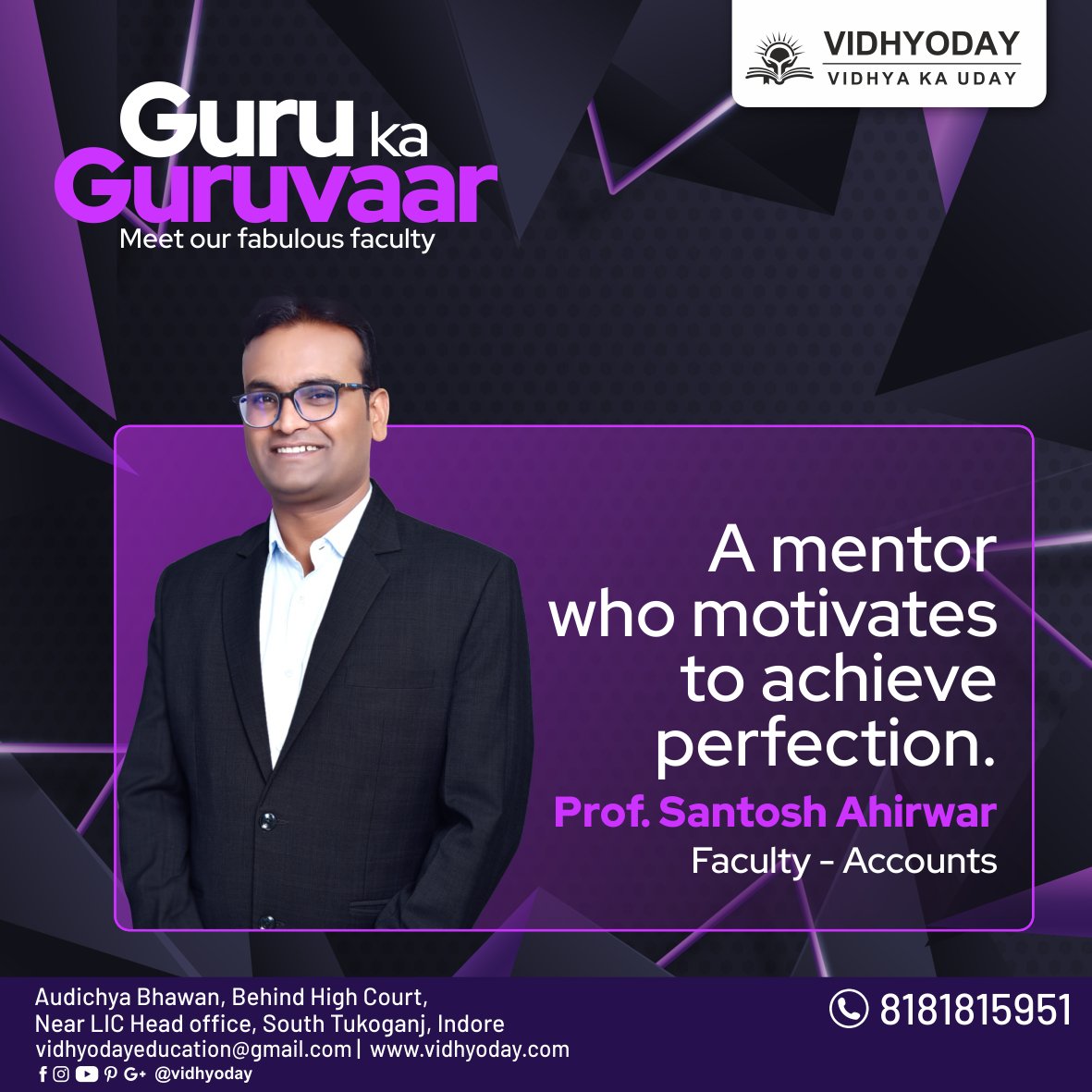 VIDHYODAY
VIDHYA KA UDAY

Guru ka Guruvaar
Meet our fabulous faculty

A mentor who motivates to achieve perfection.

Prof. Santosh Ahirwar
Faculty - Accounts

Audichya Bhawan, Behind High Court,
Near LIC Head office, South Tukoganj, Indore
vidhyodayeducation@gmail.com | www.vidhyoday.com
@vidhyoday

8181815951